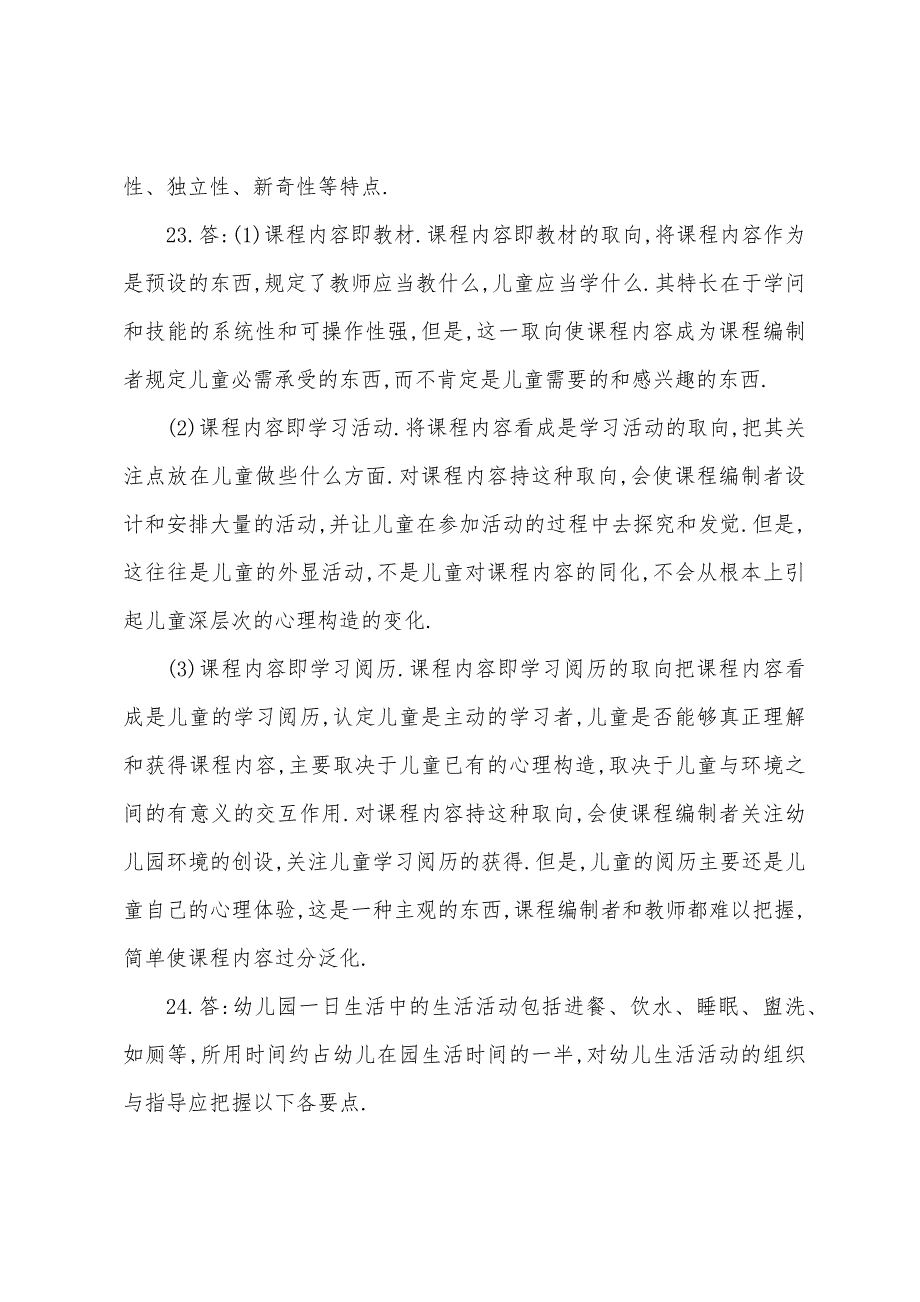 性、独立性、新奇性等特点.

23.答:(1)课程内容即教材.课程内容即教材的取向,将课程内容作为是预设的东西,规定了教师应当教什么,儿童应当学什么.其特长在于学问和技能的系统性和可操作性强,但是,这一取向使课程内容成为课程编制者规定儿童必需承受的东西,而不肯定是儿童需要的和感兴趣的东西.

(2)课程内容即学习活动.将课程内容看成是学习活动的取向,把其关注点放在儿童做些什么方面.对课程内容持这种取向,会使课程编制者设计和安排大量的活动,并让儿童在参加活动的过程中去探究和发觉.但是,这往往是儿童的外显活动,不是儿童对课程内容的同化,不会从根本上引起儿童深层次的心理构造的变化.

(3)课程内容即学习阅历.课程内容即学习阅历的取向把课程内容看成是儿童的学习阅历,认定儿童是主动的学习者,儿童是否能够真正理解和获得课程内容,主要取决于儿童已有的心理构造,取决于儿童与环境之间的有意义的交互作用.对课程内容持这种取向,会使课程编制者关注幼儿园环境的创设,关注儿童学习阅历的获得.但是,儿童的阅历主要还是儿童自己的心理体验,这是一种主观的东西,课程编制者和教师都难以把握,简单使课程内容过分泛化.

24.答:幼儿园一日生活中的生活活动包括进餐、饮水、睡眠、盥洗、如厕等,所用时间约占幼儿在园生活时间的一半,对幼儿生活活动的组织与指导应把握以下各要点.